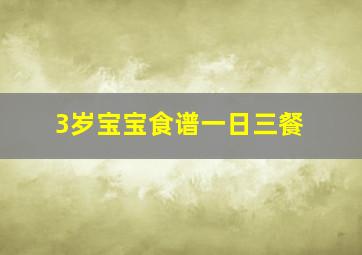 3岁宝宝食谱一日三餐